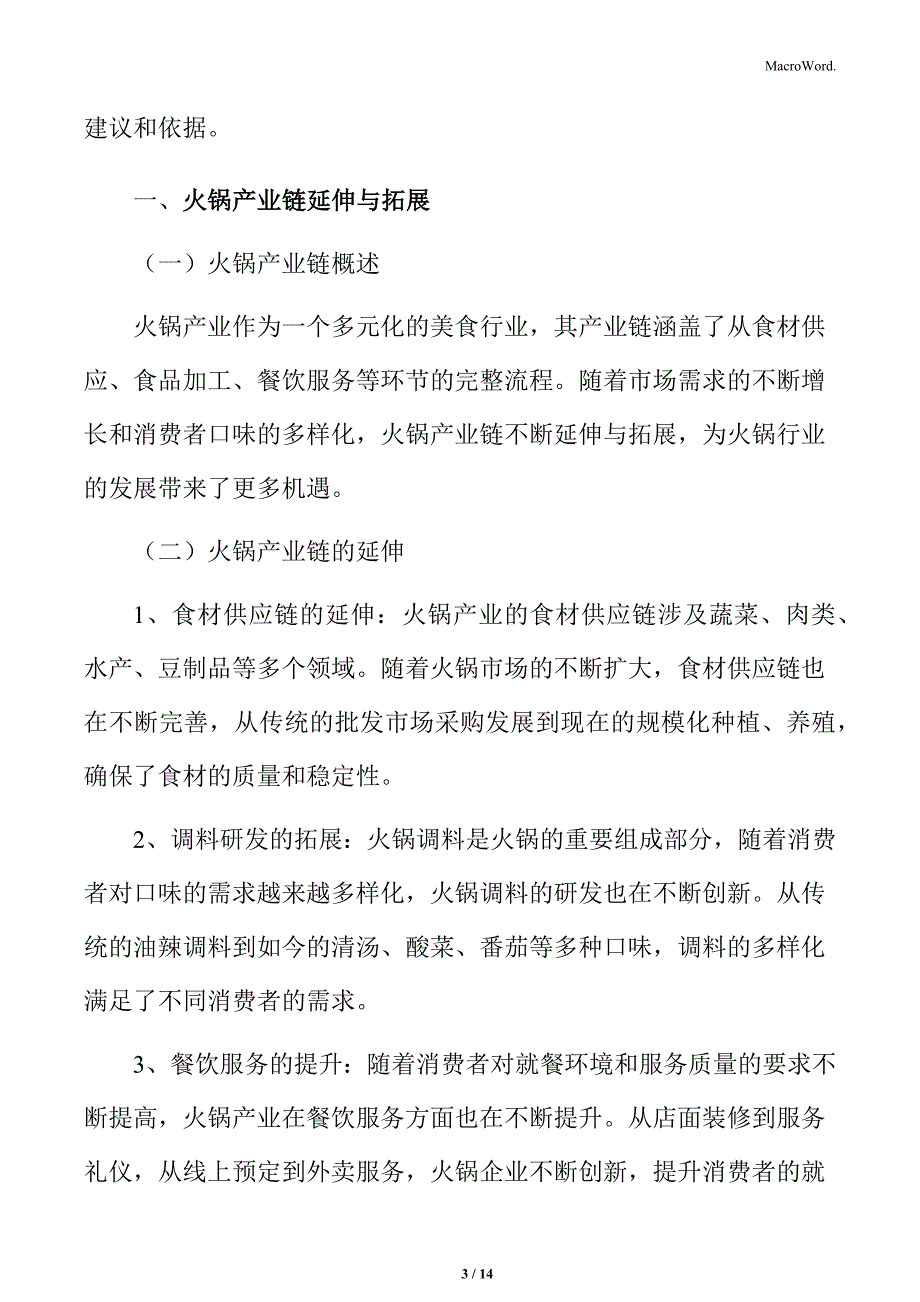 MacroWord.

建议和依据。

一、火锅产业链延伸与拓展

（一）火锅产业链概述

火锅产业作为一个多元化的美食行业，其产业链涵盖了从食材供应、食品加工、餐饮服务等环节的完整流程。随着市场需求的不断增长和消费者口味的多样化，火锅产业链不断延伸与拓展，为火锅行业的发展带来了更多机遇。

（二）火锅产业链的延伸

1、食材供应链的延伸：火锅产业的食材供应链涉及蔬菜、肉类、水产、豆制品等多个领域。随着火锅市场的不断扩大，食材供应链也在不断完善，从传统的批发市场采购发展到现在的规模化种植、养殖，确保了食材的质量和稳定性。

2、调料研发的拓展：火锅调料是火锅的重要组成部分，随着消费者对口味的需求越来越多样化，火锅调料的研发也在不断创新。从传统的油辣调料到如今的清汤、酸菜、番茄等多种口味，调料的多样化满足了不同消费者的需求。

3、餐饮服务的提升：随着消费者对就餐环境和服务质量的要求不断提高，火锅产业在餐饮服务方面也在不断提升。从店面装修到服务礼仪，从线上预定到外卖服务，火锅企业不断创新，提升消费者的就

3 / 14